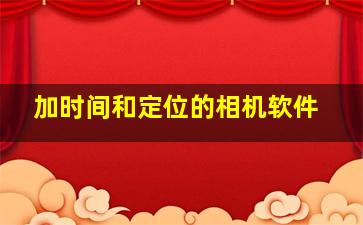 加时间和定位的相机软件